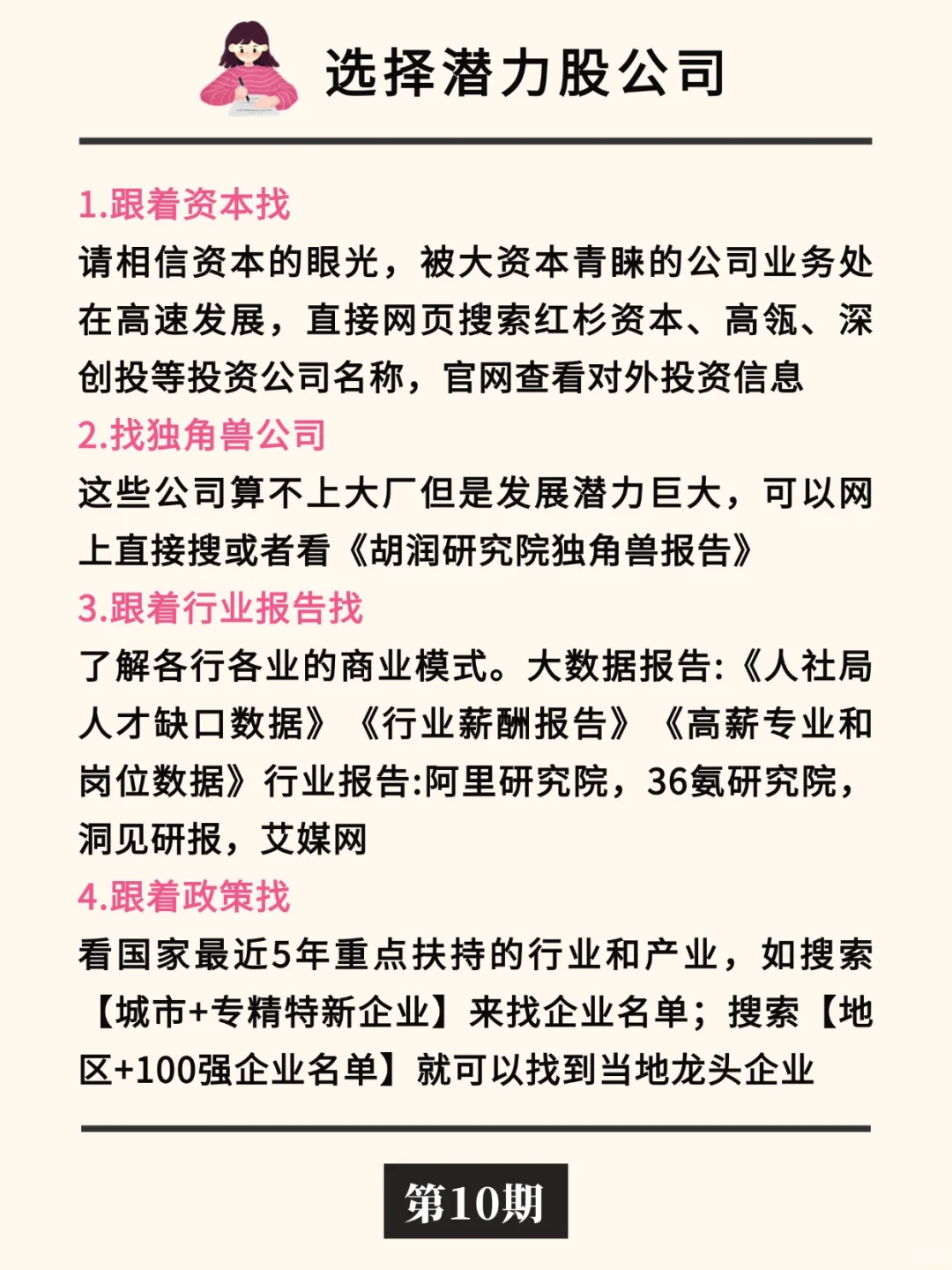 选择潜力股公司

1.跟着资本找

请相信资本的眼光，被大资本青睐的公司业务处在高速发展，直接网页搜索红杉资本、高瓴、深创投等投资公司名称，官网查看对外投资信息

2.找独角兽公司

这些公司算不上大厂但是发展潜力巨大，可以网上直接搜或者看《胡润研究院独角兽报告》

3.跟着行业报告找

了解各行各业的商业模式。大数据报告:《人社局人才缺口数据》《行业薪酬报告》《高薪专业和岗位数据》行业报告:阿里研究院，36氪研究院，洞见研报，艾媒网

4.跟着政策找

看国家最近5年重点扶持的行业和产业，如搜索【城市+专精特新企业】来找企业名单；搜索【地区+100强企业名单】就可以找到当地龙头企业

第10期